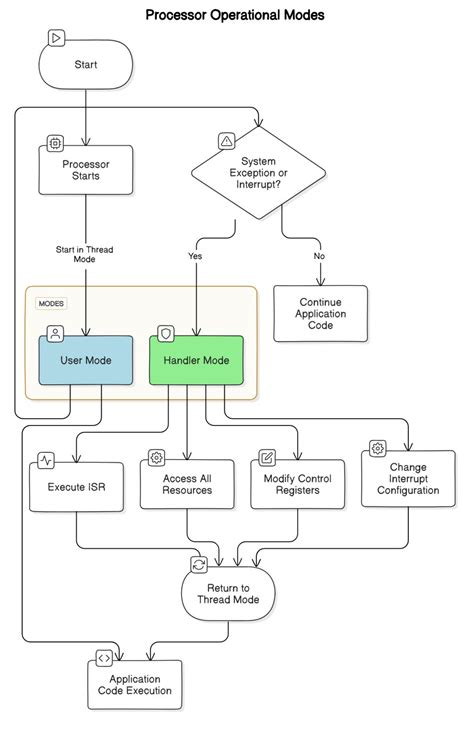 Processor Operational Modes

Start

Processor Starts

System Exception or Interrupt?

Start in Thread Mode

Yes

No

MODES

Continue Application Code

User Mode

Handler Mode

Execute ISR

Access All Resources

Modify Control Registers

Change Interrupt Configuration

Return to Thread Mode

Application Code Execution